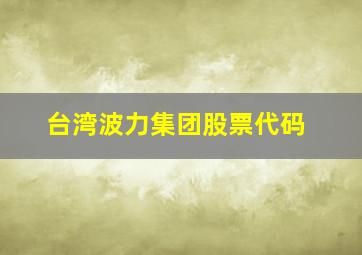 台湾波力集团股票代码